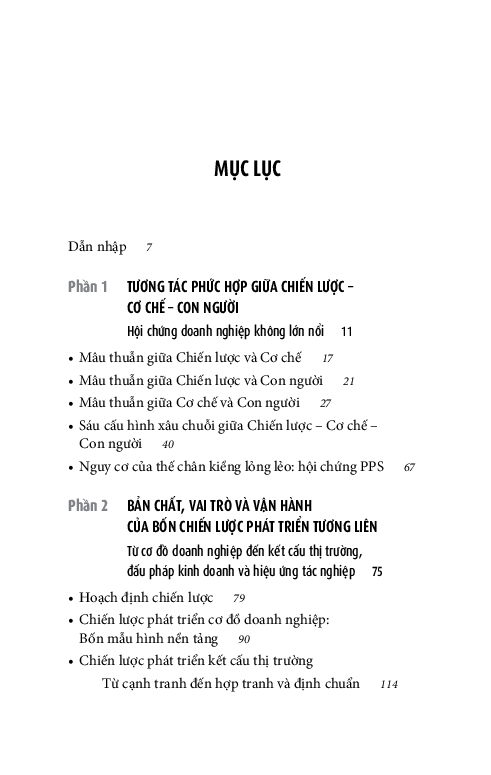 MỤC LỤC

Dẫn nhập 7

Phần 1 TƯƠNG TÁC PHỨC HỢP GIỮA CHIẾN LƯỢC – CƠ CHẾ – CON NGƯỜI

Hội chứng doanh nghiệp không lớn nổi 11

• Mâu thuẫn giữa Chiến lược và Cơ chế 17
• Mâu thuẫn giữa Chiến lược và Con người 21
• Mâu thuẫn giữa Cơ chế và Con người 27
• Sáu cấu hình xâu chuỗi giữa Chiến lược – Cơ chế – Con người 40
• Nguy cơ của thế chân kiềng lỏng lẻo: hội chứng PPS 67

Phần 2 BẢN CHẤT, VAI TRÒ VÀ VẬN HÀNH CỦA BỐN CHIẾN LƯỢC PHÁT TRIỂN TƯƠNG LIÊN

Từ cơ đồ doanh nghiệp đến kết cấu thị trường, đấu pháp kinh doanh và hiệu ứng tác nghiệp 75

• Hoạch định chiến lược 79
• Chiến lược phát triển cơ đồ doanh nghiệp: Bốn mẫu hình nền tảng 90
• Chiến lược phát triển kết cấu thị trường
Từ cạnh tranh đến hợp tranh và định chuẩn 114